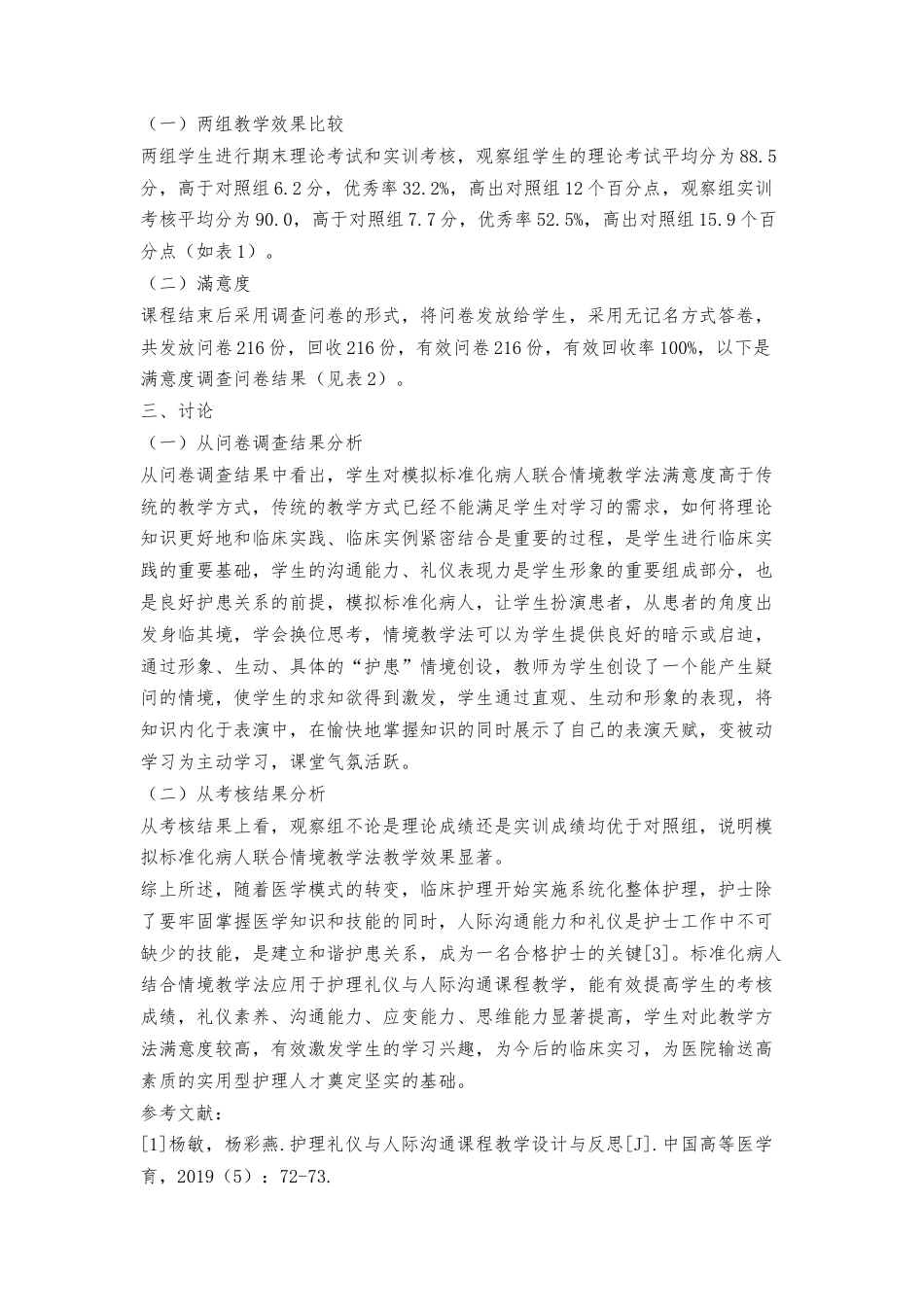 （一）两组教学效果比较

两组学生进行期末理论考试和实训考核，观察组学生的理论考试平均分为88.5分，高于对照组6.2分，优秀率32.2%，高出对照组12个百分点，观察组实训考核平均分为90.0，高于对照组7.7分，优秀率52.5%，高出对照组15.9个百分点（如表1）。

（二）满意度

课程结束后采用调查问卷的形式，将问卷发放给学生，采用无记名方式答卷，共发放问卷216份，回收216份，有效问卷216份，有效回收率100%，以下是满意度调查问卷结果（见表2）。

三、讨论

（一）从问卷调查结果分析

从问卷调查结果中看出，学生对模拟标准化病人联合情境教学法满意度高于传统的教学方式，传统的教学方式已经不能满足学生对学习的需求，如何将理论知识更好地和临床实践、临床实例紧密结合是重要的过程，是学生进行临床实践的重要基础，学生的沟通能力、礼仪表现力是学生形象的重要组成部分，也是良好护患关系的前提，模拟标准化病人，让学生扮演患者，从患者的角度出发身临其境，学会换位思考，情境教学法可以为学生提供良好的暗示或启迪，通过形象、生动、具体的“护患”情境创设，教师为学生创设了一个能产生疑问的情境，使学生的求知欲得到激发，学生通过直观、生动和形象的表现，将知识内化于表演中，在愉快地掌握知识的同时展示了自己的表演天赋，变被动学习为主动学习，课堂气氛活跃。

（二）从考核结果分析

从考核结果上看，观察组不论是理论成绩还是实训成绩均优于对照组，说明模拟标准化病人联合情境教学法教学效果显著。

综上所述，随着医学模式的转变，临床护理开始实施系统化整体护理，护士除了要牢固掌握医学知识和技能的同时，人际沟通能力和礼仪是护士工作中不可缺少的技能，是建立和谐护患关系，成为一名合格护士的关键[3]。标准化病人结合情境教学法应用于护理礼仪与人际沟通课程教学，能有效提高学生的考核成绩，礼仪素养、沟通能力、应变能力、思维能力显著提高，学生对此教学方法满意度较高，有效激发学生的学习兴趣，为今后的临床实习，为医院输送高素质的实用型护理人才奠定坚实的基础。

参考文献：

[1]杨敏，杨彩燕.护理礼仪与人际沟通课程教学设计与反思[J].中国高等医学育，2019（5）：72-73.